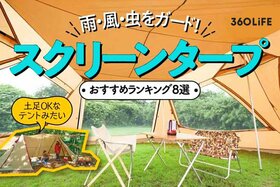 雨・風・虫をガード!

360LiFE

スクリーンタープ

おすすめランキング8選

土足OKなテントみたい